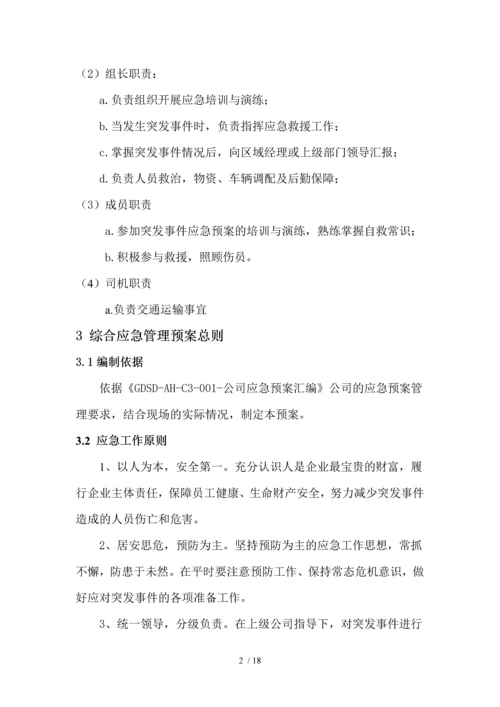 （2）组长职责：

a.负责组织开展应急培训与演练；

b.当发生突发事件时，负责指挥应急救援工作；

c.掌握突发事件情况后，向区域经理或上级部门领导汇报；

d.负责人员救治，物资、车辆调配及后勤保障；

（3）成员职责

a.参加突发事件应急预案的培训与演练，熟练掌握自救常识；

b.积极参与救援，照顾伤员。

（4）司机职责

a.负责交通运输事宜

3 综合应急管理预案总则

3.1 编制依据

依据《GDSD-AH-C3-001-公司应急预案汇编》公司的应急预案管理要求，结合现场的实际情况，制定本预案。

3.2 应急工作原则

1、以人为本，安全第一。充分认识人是企业最宝贵的财富，履行企业主体责任，保障员工健康、生命财产安全，努力减少突发事件造成的人员伤亡和危害。

2、居安思危，预防为主。坚持预防为主的应急工作思想，常抓不懈，防患于未然。在平时要注意预防工作、保持常态危机意识，做好应对突发事件的各项准备工作。

3、统一领导，分级负责。在上级公司指导下，对突发事件进行

2 / 18